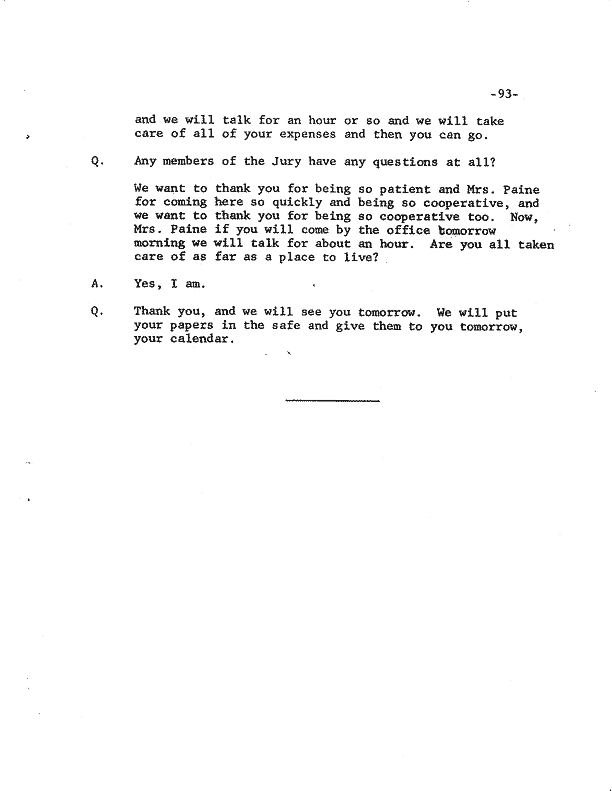 -93-

and we will talk for an hour or so and we will take care of all of your expenses and then you can go.

Q. Any members of the Jury have any questions at all?

We want to thank you for being so patient and Mrs. Paine for coming here so quickly and being so cooperative, and we want to thank you for being so cooperative too. Now, Mrs. Paine if you will come by the office tomorrow morning we will talk for about an hour. Are you all taken care of as far as a place to live?

A. Yes, I am.

Q. Thank you, and we will see you tomorrow. We will put your papers in the safe and give them to you tomorrow, your calendar.